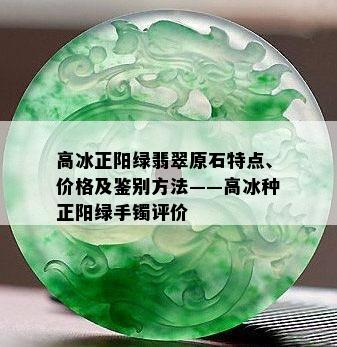 高冰正阳绿翡翠原石特点、价格及鉴别方法——高冰种正阳绿手镯评价